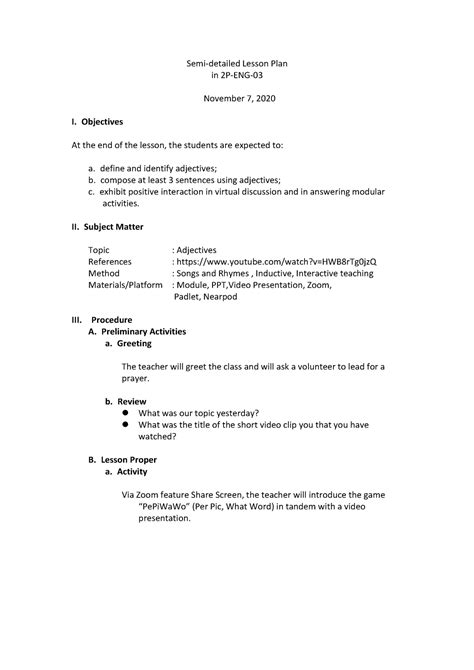 Semi-detailed Lesson Plan
in 2P-ENG-03

November 7, 2020

I. Objectives

At the end of the lesson, the students are expected to:

a. define and identify adjectives;
b. compose at least 3 sentences using adjectives;
c. exhibit positive interaction in virtual discussion and in answering modular activities.

II. Subject Matter

Topic : Adjectives
References : https://www.youtube.com/watch?v=HWB8rTg0jzQ
Method : Songs and Rhymes , Inductive, Interactive teaching
Materials/Platform : Module, PPT,Video Presentation, Zoom, Padlet, Nearpod

III. Procedure
A. Preliminary Activities
a. Greeting

The teacher will greet the class and will ask a volunteer to lead for a prayer.

b. Review
• What was our topic yesterday?
• What was the title of the short video clip you that you have watched?

B. Lesson Proper
a. Activity

Via Zoom feature Share Screen, the teacher will introduce the game "PePiWaWo" (Per Pic, What Word) in tandem with a video presentation.